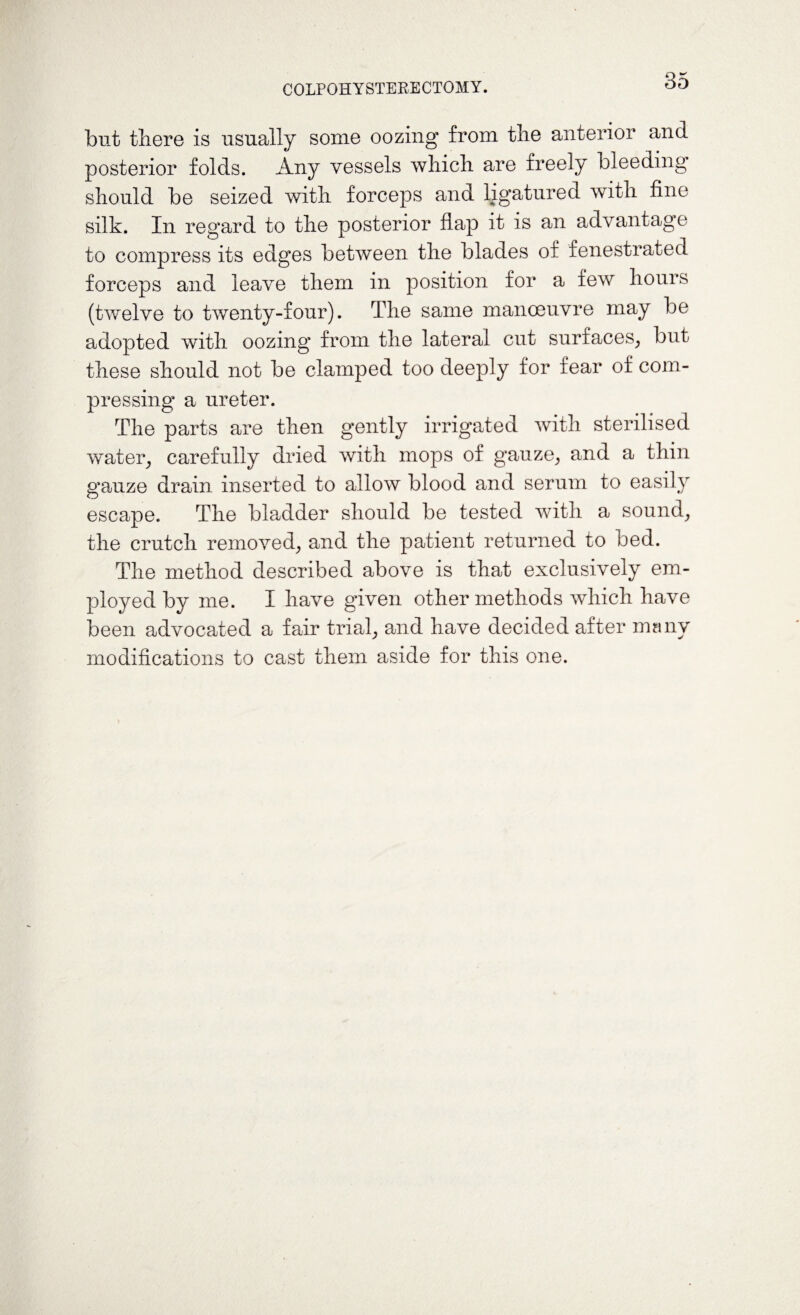 COLPOHYSTERECTOMY. 35

but there is usually some oozing from the anterior and posterior folds. Any vessels which are freely bleeding should be seized with forceps and ligatured with fine silk. In regard to the posterior flap it is an advantage to compress its edges between the blades of fenestrated forceps and leave them in position for a few hours (twelve to twenty-four). The same manœuvre may be adopted with oozing from the lateral cut surfaces, but these should not be clamped too deeply for fear of compressing a ureter.

The parts are then gently irrigated with sterilised water, carefully dried with mops of gauze, and a thin gauze drain inserted to allow blood and serum to easily escape. The bladder should be tested with a sound, the crutch removed, and the patient returned to bed.

The method described above is that exclusively employed by me. I have given other methods which have been advocated a fair trial, and have decided after many modifications to cast them aside for this one.